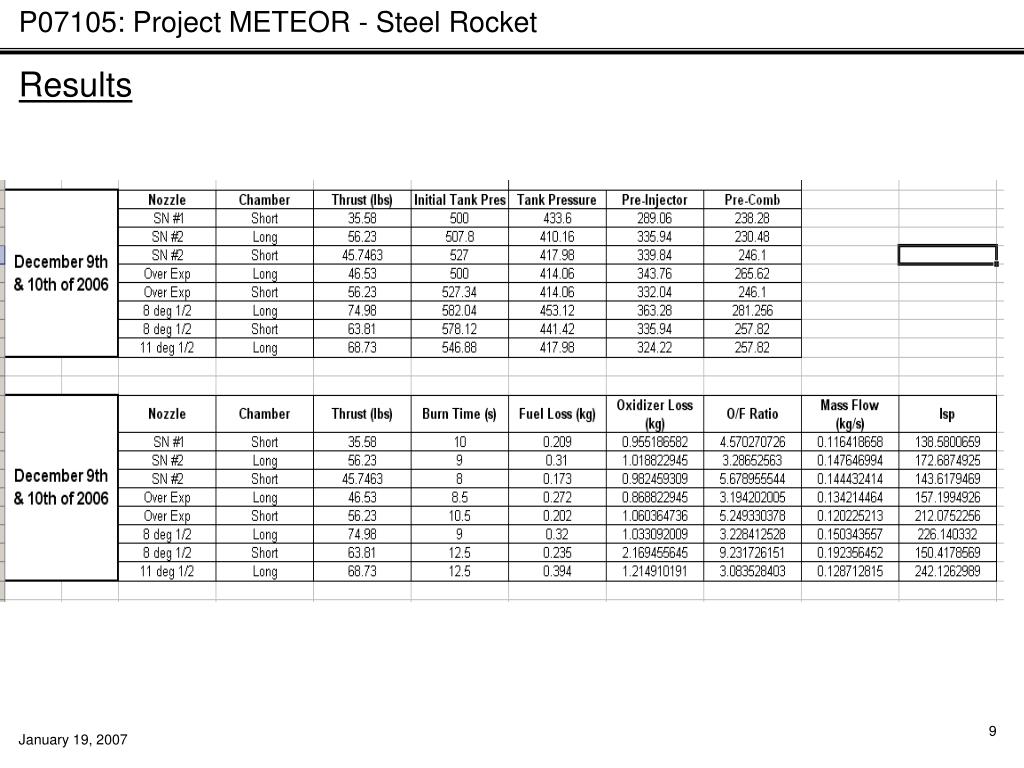 P07105: Project METEOR - Steel Rocket

Results

| | Nozzle | Chamber | Thrust (lbs) | Initial Tank Pres | Tank Pressure | Pre-Injector | Pre-Comb |
|---|---|---|---|---|---|---|---|
| December 9th & 10th of 2006 | SN #1 | Short | 35.58 | 500 | 433.6 | 289.06 | 238.28 |
| | SN #2 | Long | 56.23 | 507.8 | 410.16 | 335.94 | 230.48 |
| | SN #2 | Short | 45.7463 | 527 | 417.98 | 339.84 | 246.1 |
| | Over Exp | Long | 46.53 | 500 | 414.06 | 343.76 | 265.62 |
| | Over Exp | Short | 56.23 | 527.34 | 414.06 | 332.04 | 246.1 |
| | 8 deg 1/2 | Long | 74.98 | 582.04 | 453.12 | 363.28 | 281.256 |
| | 8 deg 1/2 | Short | 63.81 | 578.12 | 441.42 | 335.94 | 257.82 |
| | 11 deg 1/2 | Long | 68.73 | 546.88 | 417.98 | 324.22 | 257.82 |

| | Nozzle | Chamber | Thrust (lbs) | Burn Time (s) | Fuel Loss (kg) | Oxidizer Loss (kg) | O/F Ratio | Mass Flow (kg/s) | Isp |
|---|---|---|---|---|---|---|---|---|---|
| December 9th & 10th of 2006 | SN #1 | Short | 35.58 | 10 | 0.209 | 0.955186582 | 4.570270726 | 0.116418658 | 138.5800659 |
| | SN #2 | Long | 56.23 | 9 | 0.31 | 1.018822945 | 3.28652563 | 0.147646994 | 172.6874925 |
| | SN #2 | Short | 45.7463 | 8 | 0.173 | 0.982459309 | 5.678955544 | 0.144432414 | 143.6179469 |
| | Over Exp | Long | 46.53 | 8.5 | 0.272 | 0.868822945 | 3.194202005 | 0.134214464 | 157.1994926 |
| | Over Exp | Short | 56.23 | 10.5 | 0.202 | 1.060364736 | 5.249330378 | 0.120225213 | 212.0752256 |
| | 8 deg 1/2 | Long | 74.98 | 9 | 0.32 | 1.033092009 | 3.228412528 | 0.150343557 | 226.140332 |
| | 8 deg 1/2 | Short | 63.81 | 12.5 | 0.235 | 2.169455645 | 9.231726151 | 0.192356452 | 150.4178569 |
| | 11 deg 1/2 | Long | 68.73 | 12.5 | 0.394 | 1.214910191 | 3.083528403 | 0.128712815 | 242.1262989 |

January 19, 2007

9